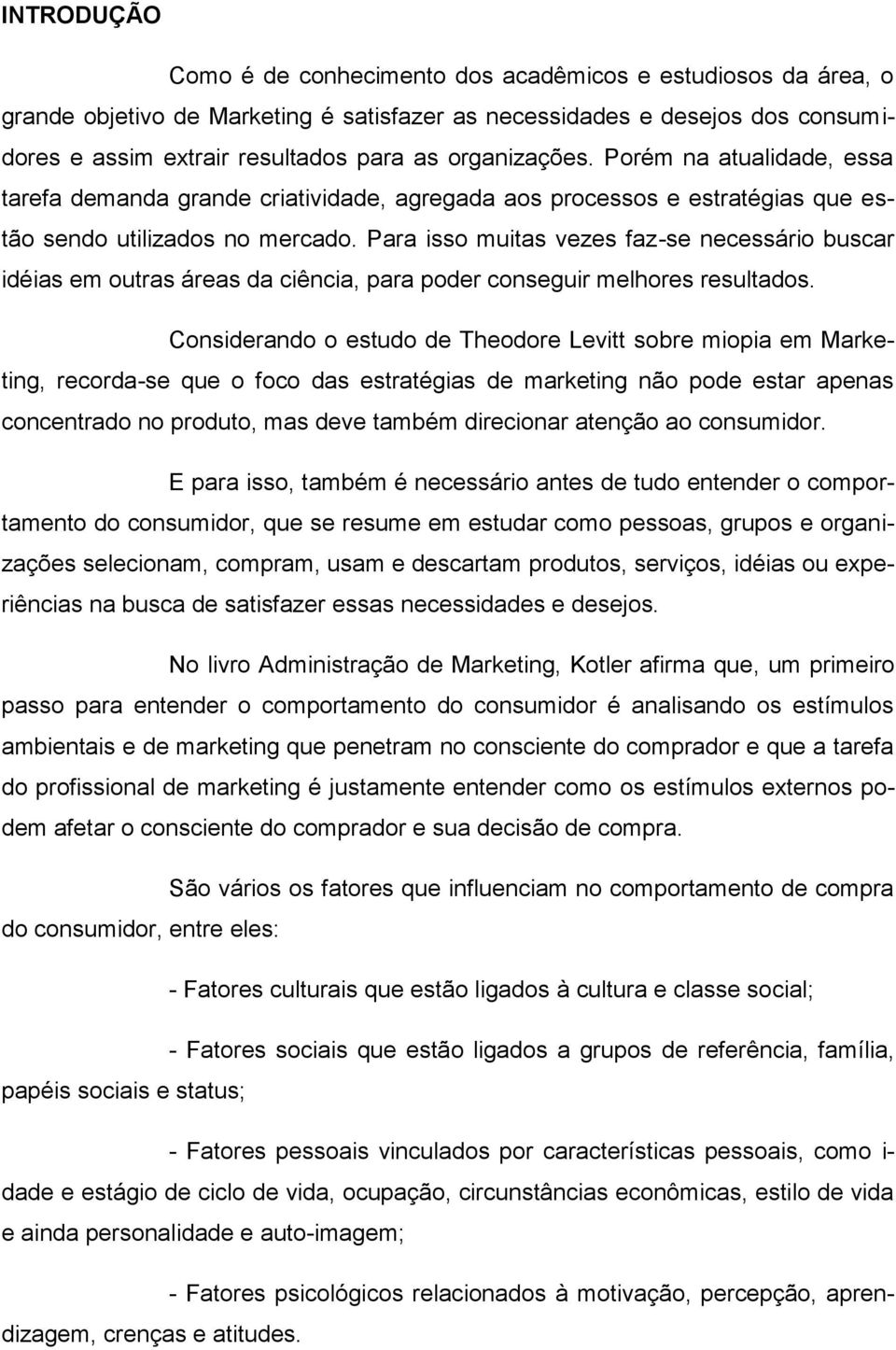 INTRODUÇÃO

Como é de conhecimento dos acadêmicos e estudiosos da área, o grande objetivo de Marketing é satisfazer as necessidades e desejos dos consumidores e assim extrair resultados para as organizações. Porém na atualidade, essa tarefa demanda grande criatividade, agregada aos processos e estratégias que estão sendo utilizados no mercado. Para isso muitas vezes faz-se necessário buscar idéias em outras áreas da ciência, para poder conseguir melhores resultados.

Considerando o estudo de Theodore Levitt sobre miopia em Marketing, recorda-se que o foco das estratégias de marketing não pode estar apenas concentrado no produto, mas deve também direcionar atenção ao consumidor.

E para isso, também é necessário antes de tudo entender o comportamento do consumidor, que se resume em estudar como pessoas, grupos e organizações selecionam, compram, usam e descartam produtos, serviços, idéias ou experiências na busca de satisfazer essas necessidades e desejos.

No livro Administração de Marketing, Kotler afirma que, um primeiro passo para entender o comportamento do consumidor é analisando os estímulos ambientais e de marketing que penetram no consciente do comprador e que a tarefa do profissional de marketing é justamente entender como os estímulos externos podem afetar o consciente do comprador e sua decisão de compra.

São vários os fatores que influenciam no comportamento de compra do consumidor, entre eles:

- Fatores culturais que estão ligados à cultura e classe social;

- Fatores sociais que estão ligados a grupos de referência, família, papéis sociais e status;

- Fatores pessoais vinculados por características pessoais, como idade e estágio de ciclo de vida, ocupação, circunstâncias econômicas, estilo de vida e ainda personalidade e auto-imagem;

- Fatores psicológicos relacionados à motivação, percepção, aprendizagem, crenças e atitudes.